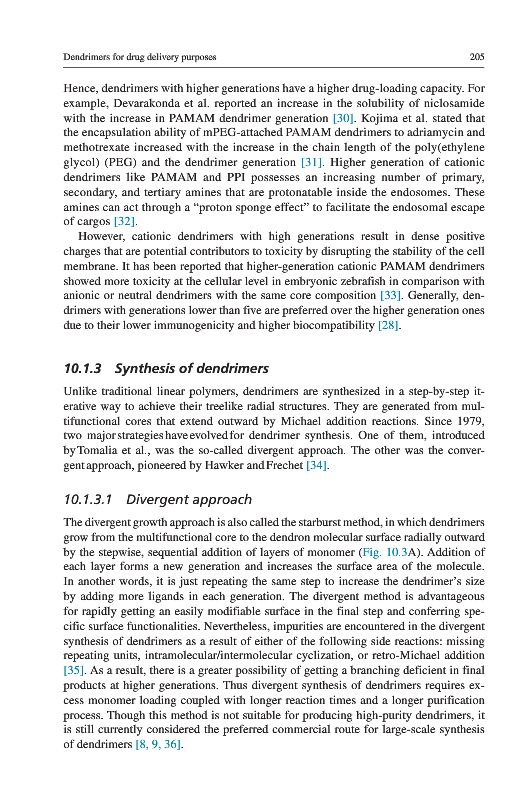 Dendrimers for drug delivery purposes

205

Hence, dendrimers with higher generations have a higher drug-loading capacity. For example, Devarakonda et al. reported an increase in the solubility of niclosamide with the increase in PAMAM dendrimer generation [30]. Kojima et al. stated that the encapsulation ability of mPEG-attached PAMAM dendrimers to adriamycin and methotrexate increased with the increase in the chain length of the poly(ethylene glycol) (PEG) and the dendrimer generation [31]. Higher generation of cationic dendrimers like PAMAM and PPI possesses an increasing number of primary, secondary, and tertiary amines that are protonatable inside the endosomes. These amines can act through a "proton sponge effect" to facilitate the endosomal escape of cargos [32].

However, cationic dendrimers with high generations result in dense positive charges that are potential contributors to toxicity by disrupting the stability of the cell membrane. It has been reported that higher-generation cationic PAMAM dendrimers showed more toxicity at the cellular level in embryonic zebrafish in comparison with anionic or neutral dendrimers with the same core composition [33]. Generally, dendrimers with generations lower than five are preferred over the higher generation ones due to their lower immunogenicity and higher biocompatibility [28].

10.1.3 Synthesis of dendrimers

Unlike traditional linear polymers, dendrimers are synthesized in a step-by-step iterative way to achieve their treelike radial structures. They are generated from multifunctional cores that extend outward by Michael addition reactions. Since 1979, two major strategies have evolved for dendrimer synthesis. One of them, introduced by Tomalia et al., was the so-called divergent approach. The other was the convergent approach, pioneered by Hawker and Frechet [34].

10.1.3.1 Divergent approach

The divergent growth approach is also called the starburst method, in which dendrimers grow from the multifunctional core to the dendron molecular surface radially outward by the stepwise, sequential addition of layers of monomer (Fig. 10.3A). Addition of each layer forms a new generation and increases the surface area of the molecule. In another words, it is just repeating the same step to increase the dendrimer's size by adding more ligands in each generation. The divergent method is advantageous for rapidly getting an easily modifiable surface in the final step and conferring specific surface functionalities. Nevertheless, impurities are encountered in the divergent synthesis of dendrimers as a result of either of the following side reactions: missing repeating units, intramolecular/intermolecular cyclization, or retro-Michael addition [35]. As a result, there is a greater possibility of getting a branching deficient in final products at higher generations. Thus divergent synthesis of dendrimers requires excess monomer loading coupled with longer reaction times and a longer purification process. Though this method is not suitable for producing high-purity dendrimers, it is still currently considered the preferred commercial route for large-scale synthesis of dendrimers [8, 9, 36].